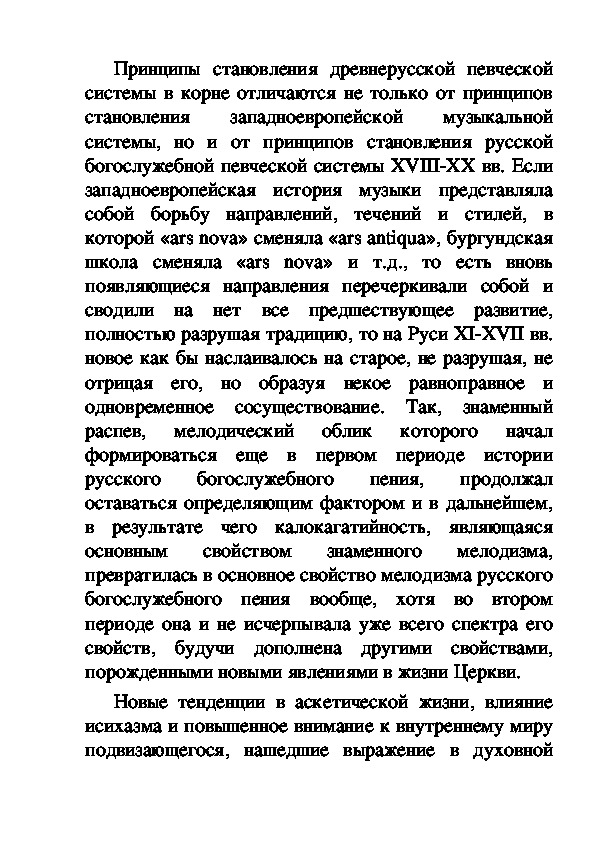 Принципы становления древнерусской певческой системы в корне отличаются не только от принципов становления западноевропейской музыкальной системы, но и от принципов становления русской богослужебной певческой системы XVIII-XX вв. Если западноевропейская история музыки представляла собой борьбу направлений, течений и стилей, в которой «ars nova» сменяла «ars antiqua», бургундская школа сменяла «ars nova» и т.д., то есть вновь появляющиеся направления перечеркивали собой и сводили на нет все предшествующее развитие, полностью разрушая традицию, то на Руси XI-XVII вв. новое как бы наслаивалось на старое, не разрушая, не отрицая его, но образуя некое равноправное и одновременное сосуществование. Так, знаменный распев, мелодический облик которого начал формироваться еще в первом периоде истории русского богослужебного пения, продолжал оставаться определяющим фактором и в дальнейшем, в результате чего калокагатийность, являющаяся основным свойством знаменного мелодизма, превратилась в основное свойство мелодизма русского богослужебного пения вообще, хотя во втором периоде она и не исчерпывала уже всего спектра его свойств, будучи дополнена другими свойствами, порожденными новыми явлениями в жизни Церкви.

Новые тенденции в аскетической жизни, влияние исихазма и повышенное внимание к внутреннему миру подвизающегося, нашедшие выражение в духовной